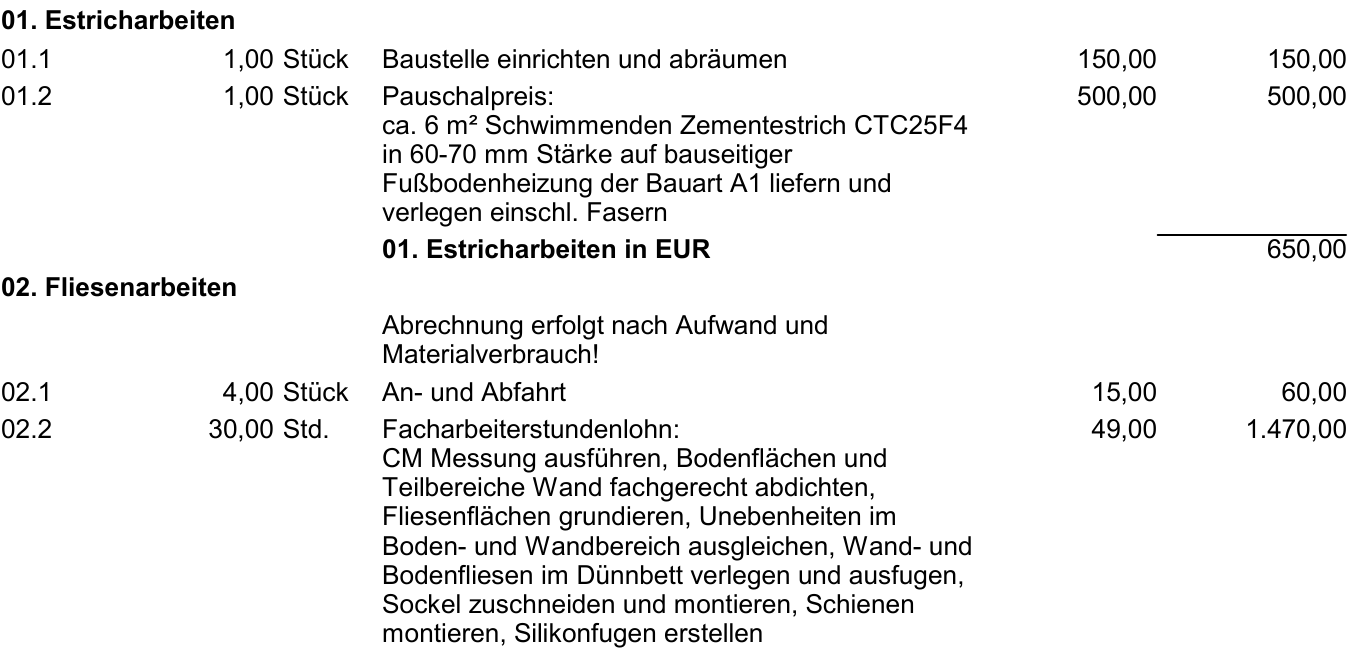 **01. Estricharbeiten**

| | | | | |
|---|---|---|---|---|
| 01.1 | 1,00 Stück | Baustelle einrichten und abräumen | 150,00 | 150,00 |
| 01.2 | 1,00 Stück | Pauschalpreis: ca. 6 m² Schwimmenden Zementestrich CTC25F4 in 60-70 mm Stärke auf bauseitiger Fußbodenheizung der Bauart A1 liefern und verlegen einschl. Fasern | 500,00 | 500,00 |
| | | **01. Estricharbeiten in EUR** | | 650,00 |

**02. Fliesenarbeiten**

| | | | | |
|---|---|---|---|---|
| | | Abrechnung erfolgt nach Aufwand und Materialverbrauch! | | |
| 02.1 | 4,00 Stück | An- und Abfahrt | 15,00 | 60,00 |
| 02.2 | 30,00 Std. | Facharbeiterstundenlohn: CM Messung ausführen, Bodenflächen und Teilbereiche Wand fachgerecht abdichten, Fliesenflächen grundieren, Unebenheiten im Boden- und Wandbereich ausgleichen, Wand- und Bodenfliesen im Dünnbett verlegen und ausfugen, Sockel zuschneiden und montieren, Schienen montieren, Silikonfugen erstellen | 49,00 | 1.470,00 |